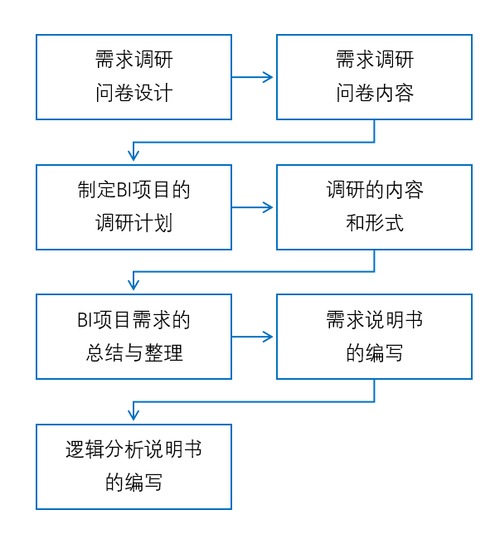 需求调研
问卷设计

需求调研
问卷内容

制定BI项目的
调研计划

调研的内容
和形式

BI项目需求的
总结与整理

需求说明书
的编写

逻辑分析说明书
的编写